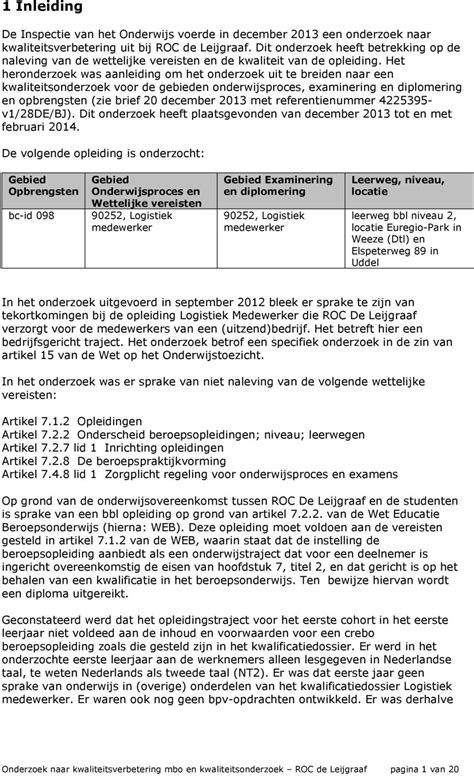 1 Inleiding

De Inspectie van het Onderwijs voerde in december 2013 een onderzoek naar kwaliteitsverbetering uit bij ROC de Leijgraaf. Dit onderzoek heeft betrekking op de naleving van de wettelijke vereisten en de kwaliteit van de opleiding. Het heronderzoek was aanleiding om het onderzoek uit te breiden naar een kwaliteitsonderzoek voor de gebieden onderwijsproces, examinering en diplomering en opbrengsten (zie brief 20 december 2013 met referentienummer 4225395-v1/28DE/BJ). Dit onderzoek heeft plaatsgevonden van december 2013 tot en met februari 2014.

De volgende opleiding is onderzocht:

| Gebied Opbrengsten | Gebied Onderwijsproces en Wettelijke vereisten | Gebied Examinering en diplomering | Leerweg, niveau, locatie |
|---|---|---|---|
| bc-id 098 | 90252, Logistiek medewerker | 90252, Logistiek medewerker | leerweg bbl niveau 2, locatie Euregio-Park in Weeze (Dtl) en Elspeterweg 89 in Uddel |

In het onderzoek uitgevoerd in september 2012 bleek er sprake te zijn van tekortkomingen bij de opleiding Logistiek Medewerker die ROC De Leijgraaf verzorgt voor de medewerkers van een (uitzend)bedrijf. Het betreft hier een bedrijfsgericht traject. Het onderzoek betrof een specifiek onderzoek in de zin van artikel 15 van de Wet op het Onderwijstoezicht.

In het onderzoek was er sprake van niet naleving van de volgende wettelijke vereisten:

Artikel 7.1.2 Opleidingen
Artikel 7.2.2 Onderscheid beroepsopleidingen; niveau; leerwegen
Artikel 7.2.7 lid 1 Inrichting opleidingen
Artikel 7.2.8 De beroepspraktijkvorming
Artikel 7.4.8 lid 1 Zorgplicht regeling voor onderwijsproces en examens

Op grond van de onderwijsovereenkomst tussen ROC De Leijgraaf en de studenten is sprake van een bbl opleiding op grond van artikel 7.2.2. van de Wet Educatie Beroepsonderwijs (hierna: WEB). Deze opleiding moet voldoen aan de vereisten gesteld in artikel 7.1.2 van de WEB, waarin staat dat de instelling de beroepsopleiding aanbiedt als een onderwijstraject dat voor een deelnemer is ingericht overeenkomstig de eisen van hoofdstuk 7, titel 2, en dat gericht is op het behalen van een kwalificatie in het beroepsonderwijs. Ten bewijze hiervan wordt een diploma uitgereikt.

Geconstateerd werd dat het opleidingstraject voor het eerste cohort in het eerste leerjaar niet voldeed aan de inhoud en voorwaarden voor een crebo beroepsopleiding zoals die gesteld zijn in het kwalificatiedossier. Er werd in het onderzochte eerste leerjaar aan de werknemers alleen lesgegeven in Nederlandse taal, te weten Nederlands als tweede taal (NT2). Er was dat eerste jaar geen sprake van onderwijs in (overige) onderdelen van het kwalificatiedossier Logistiek medewerker. Er waren ook nog geen bpv-opdrachten ontwikkeld. Er was derhalve

Onderzoek naar kwaliteitsverbetering mbo en kwaliteitsonderzoek – ROC de Leijgraaf pagina 1 van 20